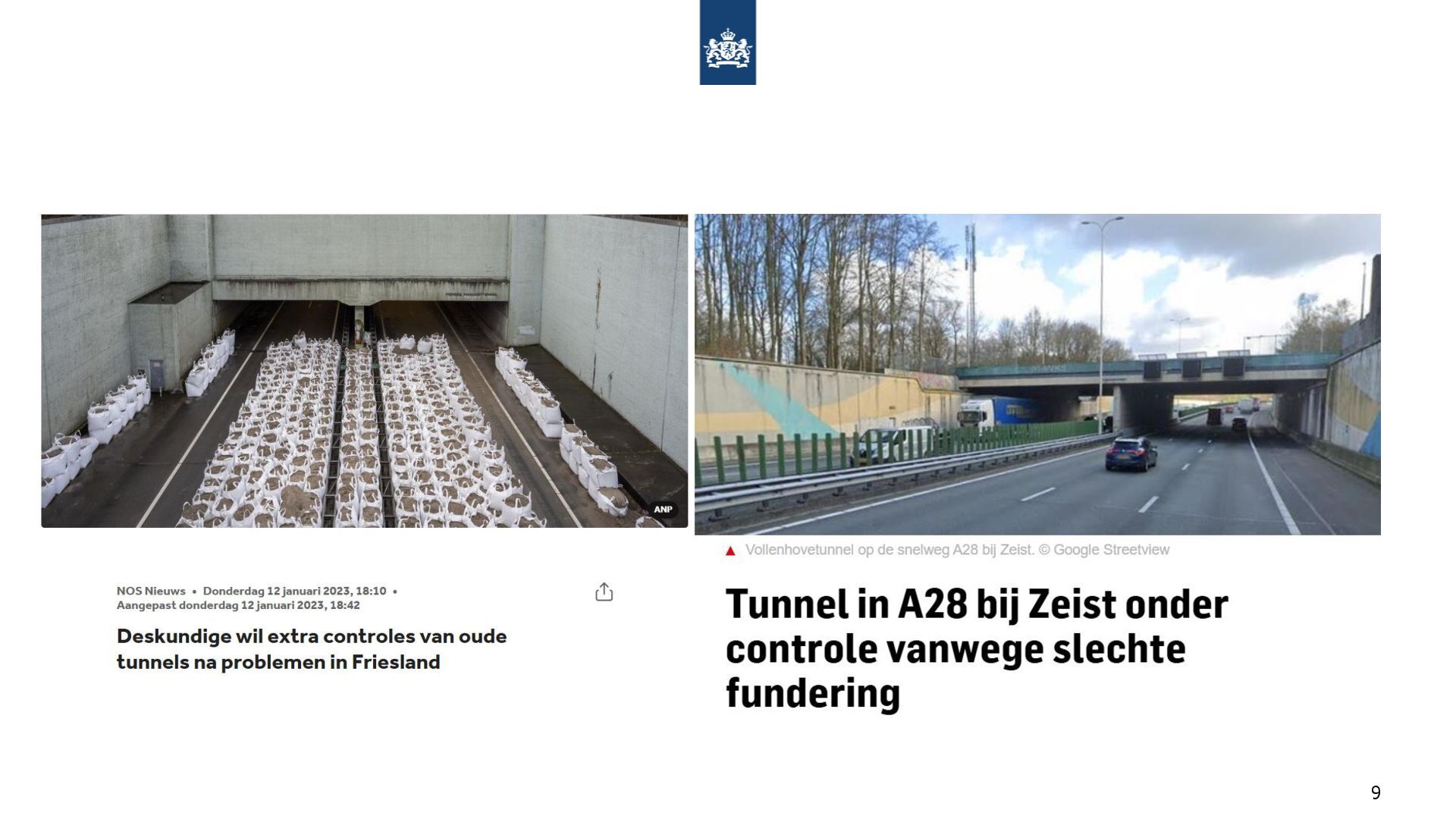 ANP

NOS Nieuws • Donderdag 12 januari 2023, 18:10 • Aangepast donderdag 12 januari 2023, 18:42

Deskundige wil extra controles van oude tunnels na problemen in Friesland

▲ Vollenhovetunnel op de snelweg A28 bij Zeist. © Google Streetview

Tunnel in A28 bij Zeist onder controle vanwege slechte fundering

9